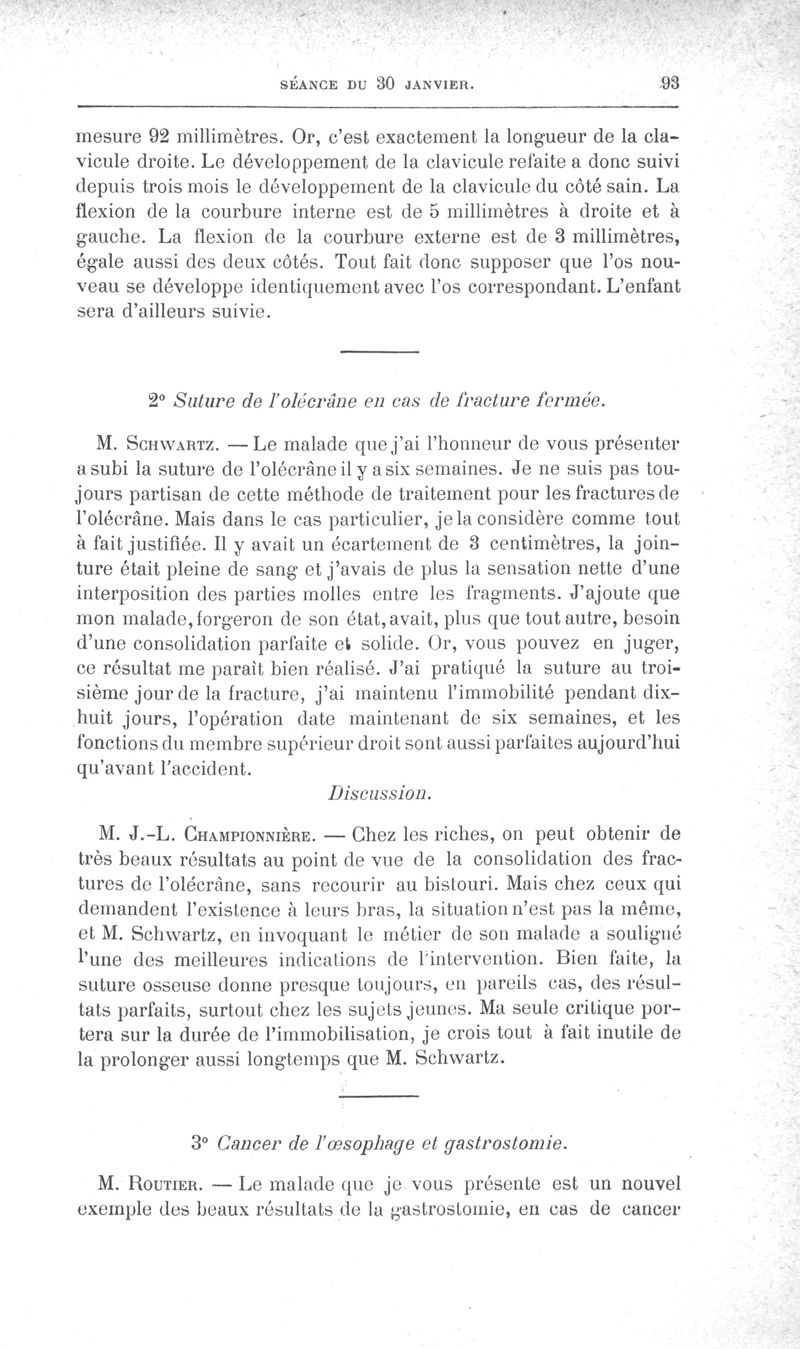 SÉANCE DU 30 JANVIER. 93

mesure 92 millimètres. Or, c'est exactement la longueur de la clavicule droite. Le développement de la clavicule refaite a donc suivi depuis trois mois le développement de la clavicule du côté sain. La flexion de la courbure interne est de 5 millimètres à droite et à gauche. La flexion de la courbure externe est de 3 millimètres, égale aussi des deux côtés. Tout fait donc supposer que l'os nouveau se développe identiquement avec l'os correspondant. L'enfant sera d'ailleurs suivie.

2° Suture de l'olécrâne en cas de fracture fermée.

M. Schwartz. — Le malade que j'ai l'honneur de vous présenter a subi la suture de l'olécrâne il y a six semaines. Je ne suis pas toujours partisan de cette méthode de traitement pour les fractures de l'olécrâne. Mais dans le cas particulier, je la considère comme tout à fait justifiée. Il y avait un écartement de 3 centimètres, la jointure était pleine de sang et j'avais de plus la sensation nette d'une interposition des parties molles entre les fragments. J'ajoute que mon malade, forgeron de son état, avait, plus que tout autre, besoin d'une consolidation parfaite et solide. Or, vous pouvez en juger, ce résultat me paraît bien réalisé. J'ai pratiqué la suture au troisième jour de la fracture, j'ai maintenu l'immobilité pendant dix-huit jours, l'opération date maintenant de six semaines, et les fonctions du membre supérieur droit sont aussi parfaites aujourd'hui qu'avant l'accident.

Discussion.

M. J.-L. Championnière. — Chez les riches, on peut obtenir de très beaux résultats au point de vue de la consolidation des fractures de l'olécrâne, sans recourir au bistouri. Mais chez ceux qui demandent l'existence à leurs bras, la situation n'est pas la même, et M. Schwartz, en invoquant le métier de son malade a souligné l'une des meilleures indications de l'intervention. Bien faite, la suture osseuse donne presque toujours, en pareils cas, des résultats parfaits, surtout chez les sujets jeunes. Ma seule critique portera sur la durée de l'immobilisation, je crois tout à fait inutile de la prolonger aussi longtemps que M. Schwartz.

3° Cancer de l'œsophage et gastrostomie.

M. Routier. — Le malade que je vous présente est un nouvel exemple des beaux résultats de la gastrostomie, en cas de cancer